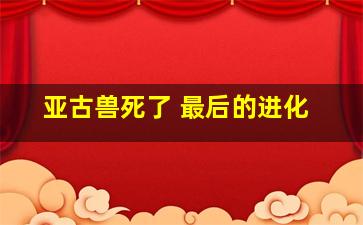 亚古兽死了 最后的进化